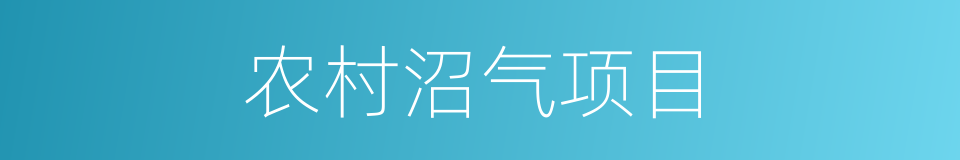 农村沼气项目